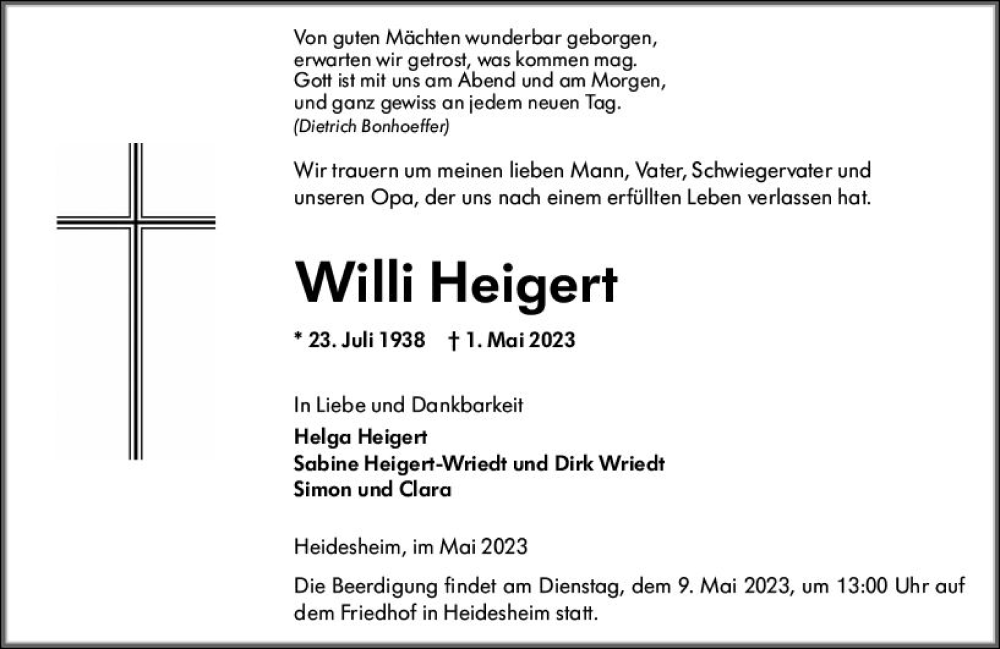 Von guten Mächten wunderbar geborgen,
erwarten wir getrost, was kommen mag.
Gott ist mit uns am Abend und am Morgen,
und ganz gewiss an jedem neuen Tag.
(Dietrich Bonhoeffer)

Wir trauern um meinen lieben Mann, Vater, Schwiegervater und unseren Opa, der uns nach einem erfüllten Leben verlassen hat.

Willi Heigert

* 23. Juli 1938 † 1. Mai 2023

In Liebe und Dankbarkeit
Helga Heigert
Sabine Heigert-Wriedt und Dirk Wriedt
Simon und Clara

Heidesheim, im Mai 2023

Die Beerdigung findet am Dienstag, dem 9. Mai 2023, um 13:00 Uhr auf dem Friedhof in Heidesheim statt.